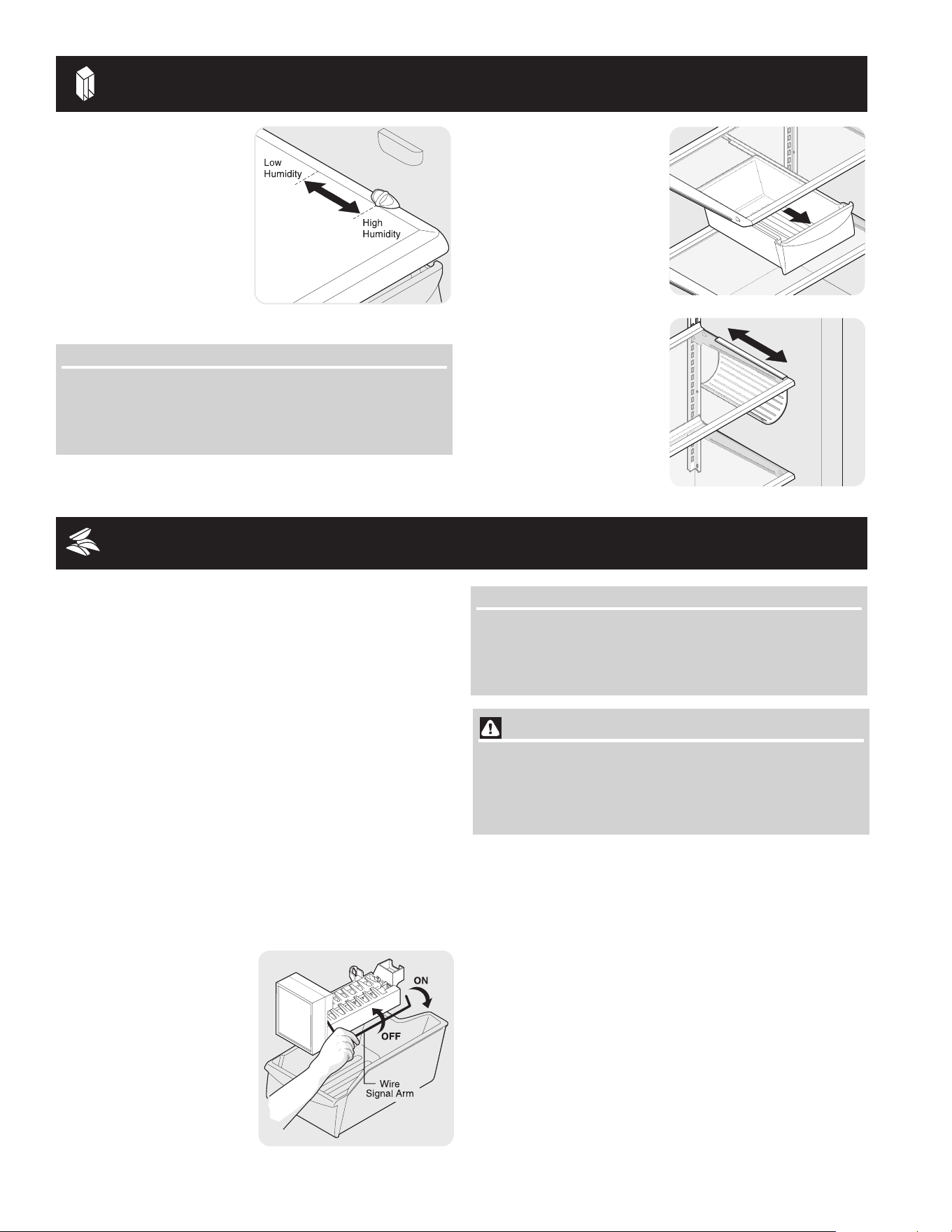 Low Humidity

High Humidity

ON

OFF

Wire Signal Arm